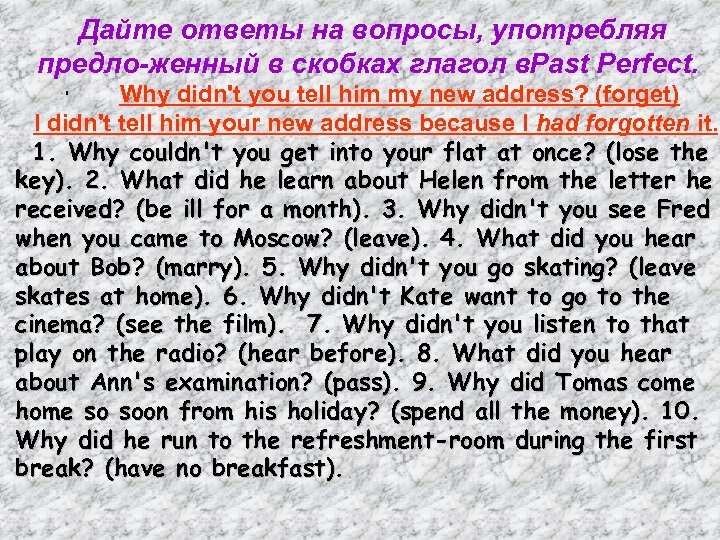 Дайте ответы на вопросы, употребляя предло-женный в скобках глагол вPast Perfect.

Why didn't you tell him my new address? (forget)
I didn't tell him your new address because I had forgotten it.

1. Why couldn't you get into your flat at once? (lose the key). 2. What did he learn about Helen from the letter he received? (be ill for a month). 3. Why didn't you see Fred when you came to Moscow? (leave). 4. What did you hear about Bob? (marry). 5. Why didn't you go skating? (leave skates at home). 6. Why didn't Kate want to go to the cinema? (see the film). 7. Why didn't you listen to that play on the radio? (hear before). 8. What did you hear about Ann's examination? (pass). 9. Why did Tomas come home so soon from his holiday? (spend all the money). 10. Why did he run to the refreshment-room during the first break? (have no breakfast).